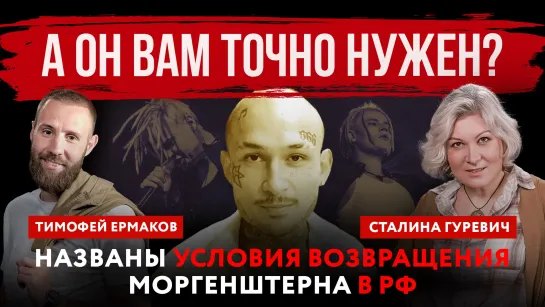 А ОН ВАМ ТОЧНО НУЖЕН?

ТИМОФЕЙ ЕРМАКОВ

СТАЛИНА ГУРЕВИЧ

НАЗВАНЫ УСЛОВИЯ ВОЗВРАЩЕНИЯ МОРГЕНШТЕРНА В РФ